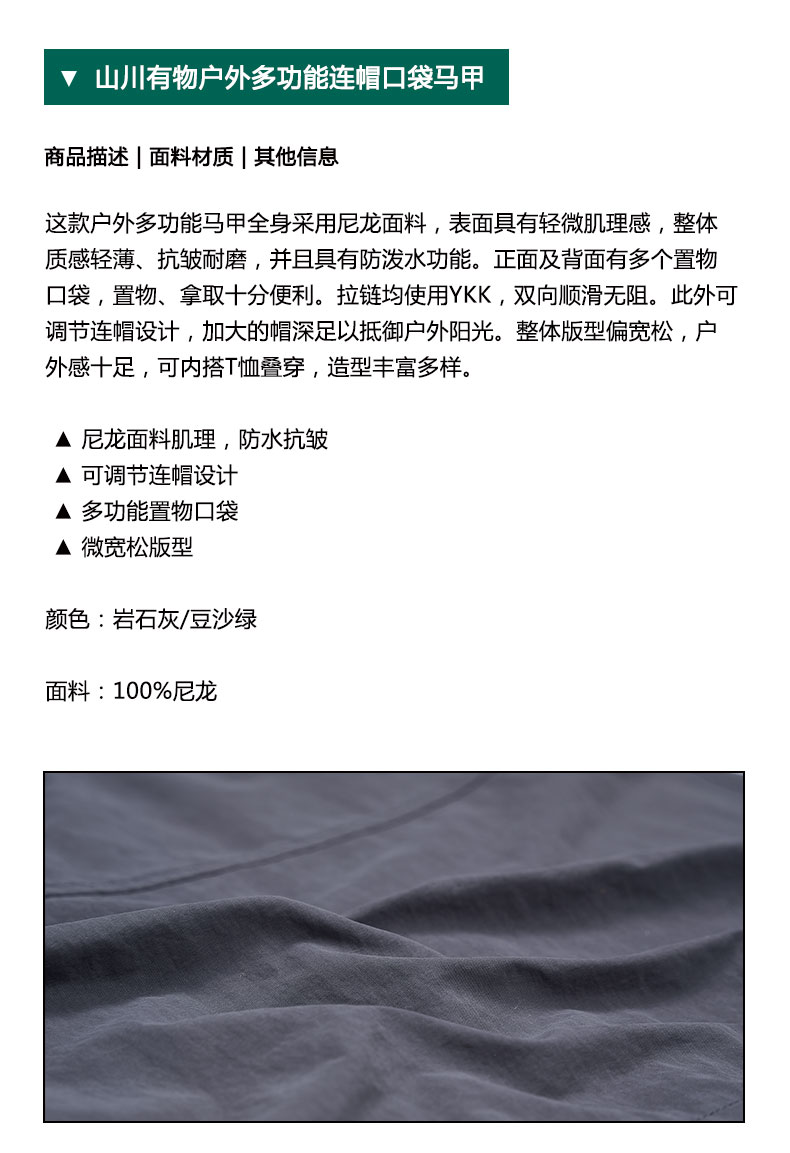 ▼ 山川有物户外多功能连帽口袋马甲

商品描述 | 面料材质 | 其他信息

这款户外多功能马甲全身采用尼龙面料，表面具有轻微肌理感，整体质感轻薄、抗皱耐磨，并且具有防泼水功能。正面及背面有多个置物口袋，置物、拿取十分便利。拉链均使用YKK，双向顺滑无阻。此外可调节连帽设计，加大的帽深足以抵御户外阳光。整体版型偏宽松，户外感十足，可内搭T恤叠穿，造型丰富多样。

▲ 尼龙面料肌理，防水抗皱
▲ 可调节连帽设计
▲ 多功能置物口袋
▲ 微宽松版型

颜色：岩石灰/豆沙绿

面料：100%尼龙